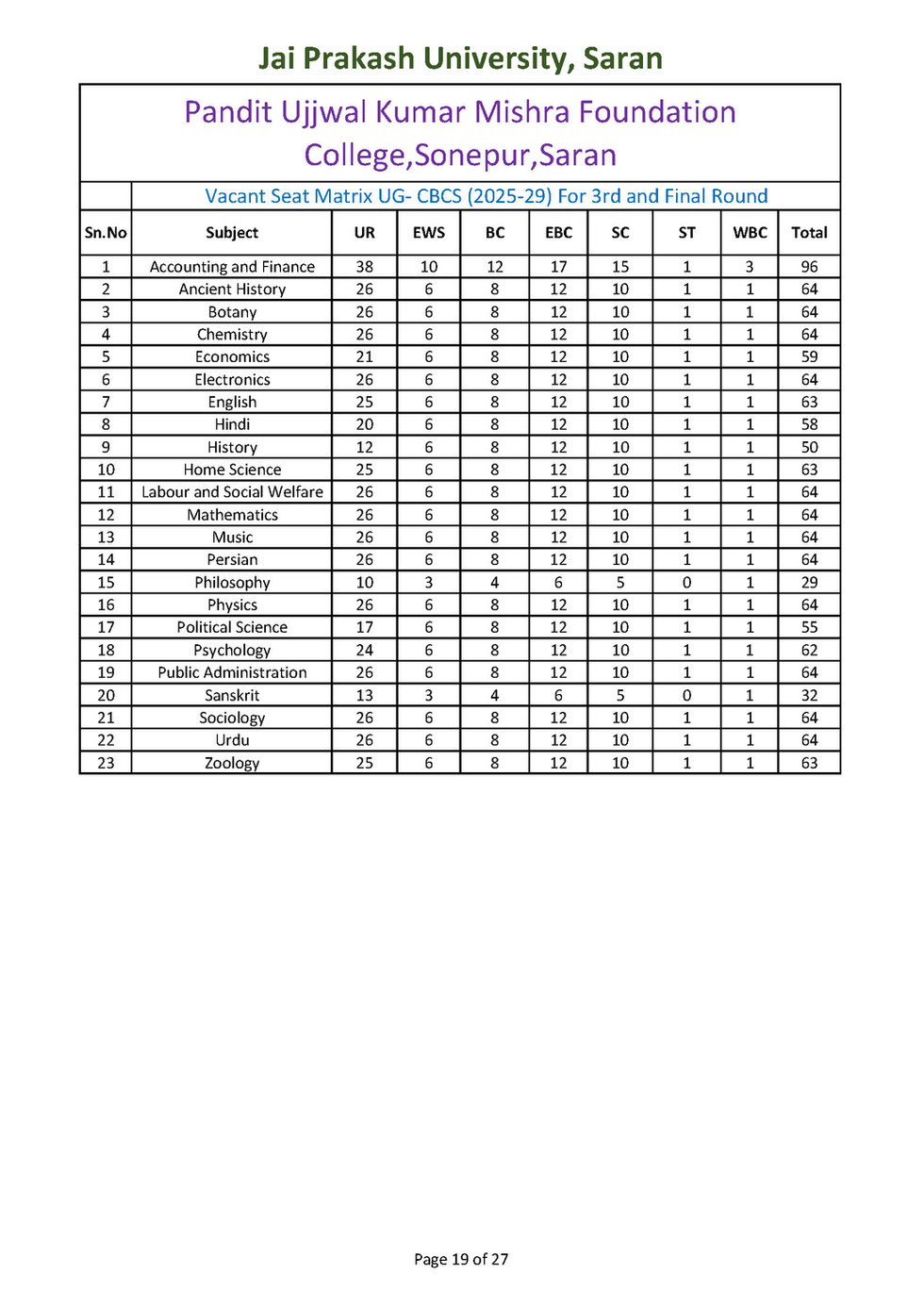 Jai Prakash University, Saran

Pandit Ujjwal Kumar Mishra Foundation College,Sonepur,Saran

Vacant Seat Matrix UG- CBCS (2025-29) For 3rd and Final Round

| Sn.No | Subject | UR | EWS | BC | EBC | SC | ST | WBC | Total |
|---|---|---|---|---|---|---|---|---|---|
| 1 | Accounting and Finance | 38 | 10 | 12 | 17 | 15 | 1 | 3 | 96 |
| 2 | Ancient History | 26 | 6 | 8 | 12 | 10 | 1 | 1 | 64 |
| 3 | Botany | 26 | 6 | 8 | 12 | 10 | 1 | 1 | 64 |
| 4 | Chemistry | 26 | 6 | 8 | 12 | 10 | 1 | 1 | 64 |
| 5 | Economics | 21 | 6 | 8 | 12 | 10 | 1 | 1 | 59 |
| 6 | Electronics | 26 | 6 | 8 | 12 | 10 | 1 | 1 | 64 |
| 7 | English | 25 | 6 | 8 | 12 | 10 | 1 | 1 | 63 |
| 8 | Hindi | 20 | 6 | 8 | 12 | 10 | 1 | 1 | 58 |
| 9 | History | 12 | 6 | 8 | 12 | 10 | 1 | 1 | 50 |
| 10 | Home Science | 25 | 6 | 8 | 12 | 10 | 1 | 1 | 63 |
| 11 | Labour and Social Welfare | 26 | 6 | 8 | 12 | 10 | 1 | 1 | 64 |
| 12 | Mathematics | 26 | 6 | 8 | 12 | 10 | 1 | 1 | 64 |
| 13 | Music | 26 | 6 | 8 | 12 | 10 | 1 | 1 | 64 |
| 14 | Persian | 26 | 6 | 8 | 12 | 10 | 1 | 1 | 64 |
| 15 | Philosophy | 10 | 3 | 4 | 6 | 5 | 0 | 1 | 29 |
| 16 | Physics | 26 | 6 | 8 | 12 | 10 | 1 | 1 | 64 |
| 17 | Political Science | 17 | 6 | 8 | 12 | 10 | 1 | 1 | 55 |
| 18 | Psychology | 24 | 6 | 8 | 12 | 10 | 1 | 1 | 62 |
| 19 | Public Administration | 26 | 6 | 8 | 12 | 10 | 1 | 1 | 64 |
| 20 | Sanskrit | 13 | 3 | 4 | 6 | 5 | 0 | 1 | 32 |
| 21 | Sociology | 26 | 6 | 8 | 12 | 10 | 1 | 1 | 64 |
| 22 | Urdu | 26 | 6 | 8 | 12 | 10 | 1 | 1 | 64 |
| 23 | Zoology | 25 | 6 | 8 | 12 | 10 | 1 | 1 | 63 |

Page 19 of 27